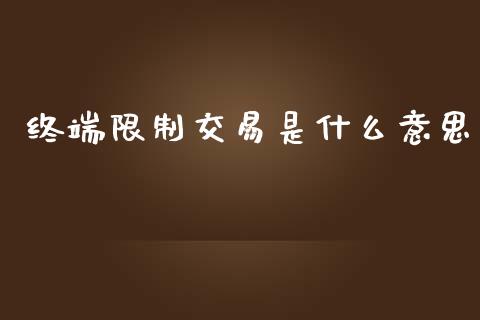 终端限制交易是什么意思